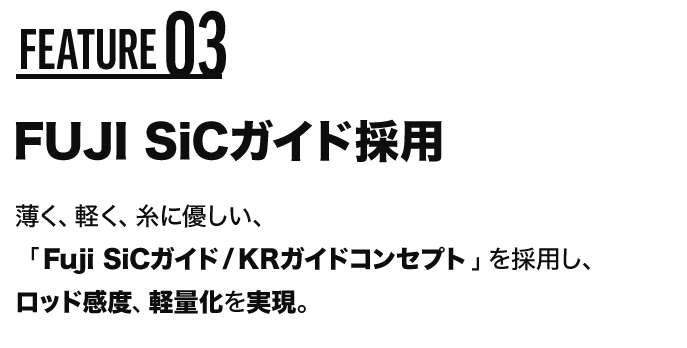 FEATURE 03

FUJI SiCガイド採用

薄く、軽く、糸に優しい、
「Fuji SiCガイド / KRガイドコンセプト」を採用し、
ロッド感度、軽量化を実現。